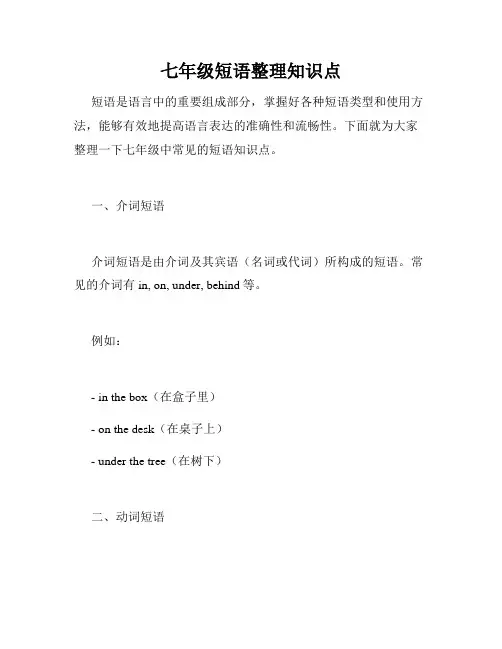 七年级短语整理知识点

短语是语言中的重要组成部分，掌握好各种短语类型和使用方法，能够有效地提高语言表达的准确性和流畅性。下面就为大家整理一下七年级中常见的短语知识点。

一、介词短语

介词短语是由介词及其宾语（名词或代词）所构成的短语。常见的介词有 in, on, under, behind 等。

例如：

- in the box（在盒子里）

- on the desk（在桌子上）

- under the tree（在树下）

二、动词短语